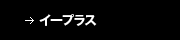 → イープラス